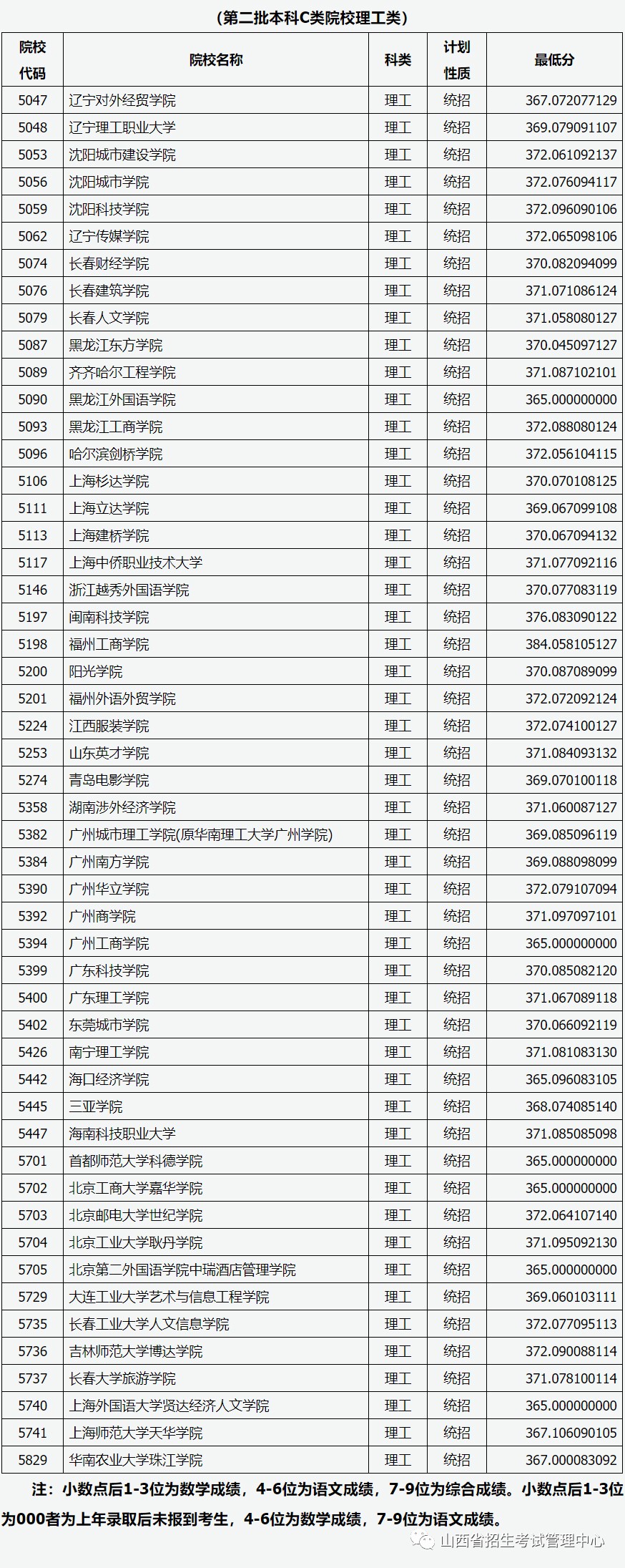 （第二批本科C类院校理工类）

| 院校代码 | 院校名称 | 科类 | 计划性质 | 最低分 |
|---|---|---|---|---|
| 5047 | 辽宁对外经贸学院 | 理工 | 统招 | 367.072077129 |
| 5048 | 辽宁理工职业大学 | 理工 | 统招 | 369.079091107 |
| 5053 | 沈阳城市建设学院 | 理工 | 统招 | 372.061092137 |
| 5056 | 沈阳城市学院 | 理工 | 统招 | 372.076094117 |
| 5059 | 沈阳科技学院 | 理工 | 统招 | 372.096090106 |
| 5062 | 辽宁传媒学院 | 理工 | 统招 | 372.065098106 |
| 5074 | 长春财经学院 | 理工 | 统招 | 370.082094099 |
| 5076 | 长春建筑学院 | 理工 | 统招 | 371.071086124 |
| 5079 | 长春人文学院 | 理工 | 统招 | 371.058080127 |
| 5087 | 黑龙江东方学院 | 理工 | 统招 | 370.045097127 |
| 5089 | 齐齐哈尔工程学院 | 理工 | 统招 | 371.087102101 |
| 5090 | 黑龙江外国语学院 | 理工 | 统招 | 365.000000000 |
| 5093 | 黑龙江工商学院 | 理工 | 统招 | 372.088080124 |
| 5096 | 哈尔滨剑桥学院 | 理工 | 统招 | 372.056104115 |
| 5106 | 上海杉达学院 | 理工 | 统招 | 370.070108125 |
| 5111 | 上海立达学院 | 理工 | 统招 | 369.067099108 |
| 5113 | 上海建桥学院 | 理工 | 统招 | 370.067094132 |
| 5117 | 上海中侨职业技术大学 | 理工 | 统招 | 371.077092116 |
| 5146 | 浙江越秀外国语学院 | 理工 | 统招 | 370.077083119 |
| 5197 | 闽南科技学院 | 理工 | 统招 | 376.083090122 |
| 5198 | 福州工商学院 | 理工 | 统招 | 384.058105127 |
| 5200 | 阳光学院 | 理工 | 统招 | 370.087089099 |
| 5201 | 福州外语外贸学院 | 理工 | 统招 | 372.072092124 |
| 5224 | 江西服装学院 | 理工 | 统招 | 372.074100127 |
| 5253 | 山东英才学院 | 理工 | 统招 | 371.084093132 |
| 5274 | 青岛电影学院 | 理工 | 统招 | 369.070100118 |
| 5358 | 湖南涉外经济学院 | 理工 | 统招 | 371.060087127 |
| 5382 | 广州城市理工学院(原华南理工大学广州学院) | 理工 | 统招 | 369.085096119 |
| 5384 | 广州南方学院 | 理工 | 统招 | 369.088098099 |
| 5390 | 广州华立学院 | 理工 | 统招 | 372.079107094 |
| 5392 | 广州商学院 | 理工 | 统招 | 371.097097101 |
| 5394 | 广州工商学院 | 理工 | 统招 | 365.000000000 |
| 5399 | 广东科技学院 | 理工 | 统招 | 370.085082120 |
| 5400 | 广东理工学院 | 理工 | 统招 | 371.067089118 |
| 5402 | 东莞城市学院 | 理工 | 统招 | 370.066092119 |
| 5426 | 南宁理工学院 | 理工 | 统招 | 371.081083130 |
| 5442 | 海口经济学院 | 理工 | 统招 | 365.096083105 |
| 5445 | 三亚学院 | 理工 | 统招 | 368.074085140 |
| 5447 | 海南科技职业大学 | 理工 | 统招 | 371.085085098 |
| 5701 | 首都师范大学科德学院 | 理工 | 统招 | 365.000000000 |
| 5702 | 北京工商大学嘉华学院 | 理工 | 统招 | 365.000000000 |
| 5703 | 北京邮电大学世纪学院 | 理工 | 统招 | 372.064107140 |
| 5704 | 北京工业大学耿丹学院 | 理工 | 统招 | 371.095092130 |
| 5705 | 北京第二外国语学院中瑞酒店管理学院 | 理工 | 统招 | 365.000000000 |
| 5729 | 大连工业大学艺术与信息工程学院 | 理工 | 统招 | 369.060103111 |
| 5735 | 长春工业大学人文信息学院 | 理工 | 统招 | 372.077095113 |
| 5736 | 吉林师范大学博达学院 | 理工 | 统招 | 372.090088114 |
| 5737 | 长春大学旅游学院 | 理工 | 统招 | 371.078100114 |
| 5740 | 上海外国语大学贤达经济人文学院 | 理工 | 统招 | 365.000000000 |
| 5741 | 上海师范大学天华学院 | 理工 | 统招 | 367.106090105 |
| 5829 | 华南农业大学珠江学院 | 理工 | 统招 | 367.000083092 |

注：小数点后1-3位为数学成绩，4-6位为语文成绩，7-9位为综合成绩。小数点后1-3位为000者为上年录取后未报到考生，4-6位为数学成绩，7-9位为语文成绩。

山西省招生考试管理中心